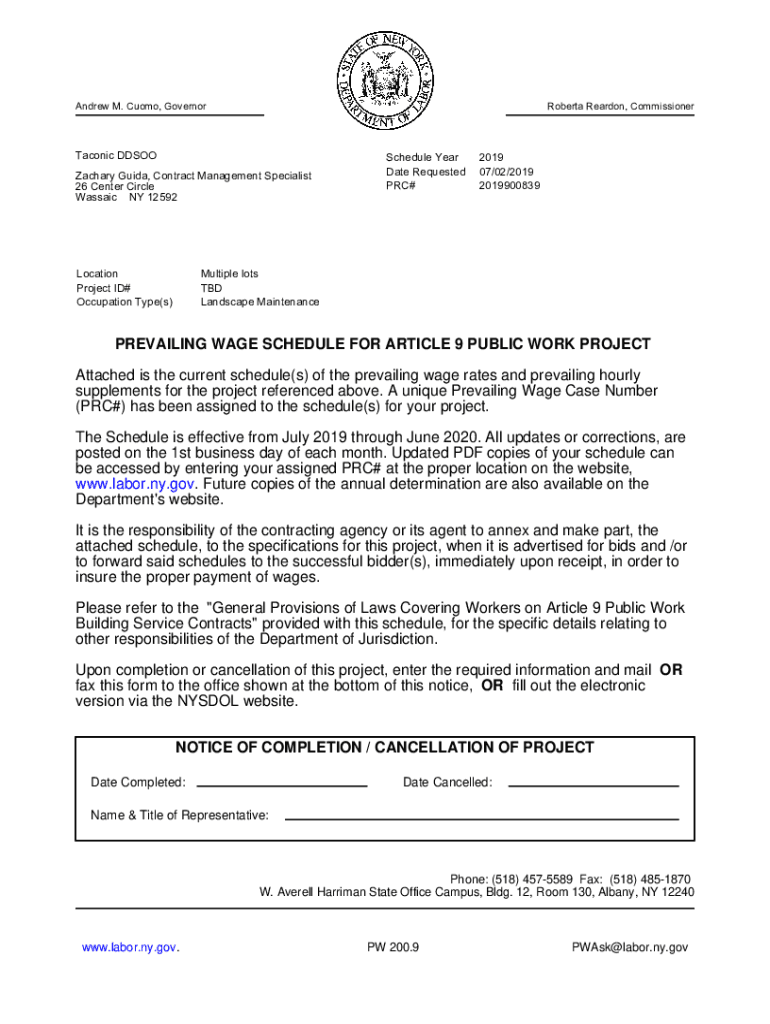 STATE OF NEW YORK
DEPARTMENT OF LABOR

Andrew M. Cuomo, Governor

Roberta Reardon, Commissioner

Taconic DDSOO

Zachary Guida, Contract Management Specialist
26 Center Circle
Wassaic NY 12592

Schedule Year 2019
Date Requested 07/02/2019
PRC# 2019900839

Location Multiple lots
Project ID# TBD
Occupation Type(s) Landscape Maintenance

PREVAILING WAGE SCHEDULE FOR ARTICLE 9 PUBLIC WORK PROJECT

Attached is the current schedule(s) of the prevailing wage rates and prevailing hourly supplements for the project referenced above. A unique Prevailing Wage Case Number (PRC#) has been assigned to the schedule(s) for your project.

The Schedule is effective from July 2019 through June 2020. All updates or corrections, are posted on the 1st business day of each month. Updated PDF copies of your schedule can be accessed by entering your assigned PRC# at the proper location on the website, www.labor.ny.gov. Future copies of the annual determination are also available on the Department's website.

It is the responsibility of the contracting agency or its agent to annex and make part, the attached schedule, to the specifications for this project, when it is advertised for bids and /or to forward said schedules to the successful bidder(s), immediately upon receipt, in order to insure the proper payment of wages.

Please refer to the "General Provisions of Laws Covering Workers on Article 9 Public Work Building Service Contracts" provided with this schedule, for the specific details relating to other responsibilities of the Department of Jurisdiction.

Upon completion or cancellation of this project, enter the required information and mail OR fax this form to the office shown at the bottom of this notice, OR fill out the electronic version via the NYSDOL website.

NOTICE OF COMPLETION / CANCELLATION OF PROJECT

Date Completed:

Date Cancelled:

Name & Title of Representative:

Phone: (518) 457-5589 Fax: (518) 485-1870
W. Averell Harriman State Office Campus, Bldg. 12, Room 130, Albany, NY 12240

www.labor.ny.gov.

PW 200.9

PWAsk@labor.ny.gov